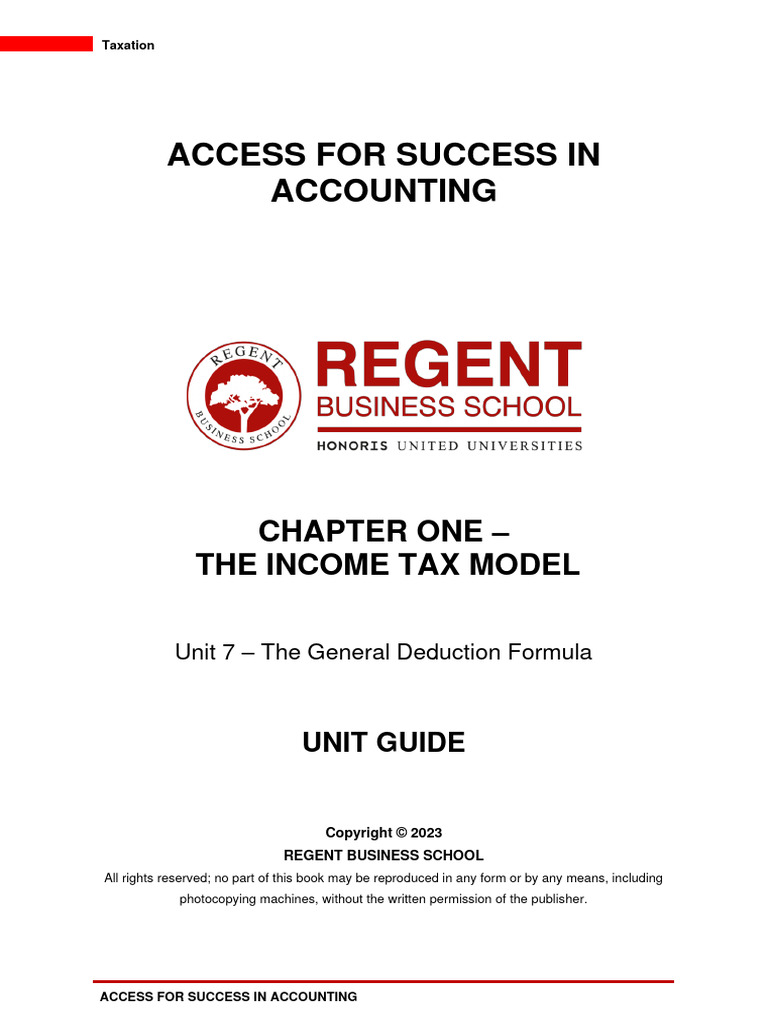 Taxation

ACCESS FOR SUCCESS IN ACCOUNTING

REGENT BUSINESS SCHOOL

REGENT
BUSINESS SCHOOL
HONORIS UNITED UNIVERSITIES

CHAPTER ONE –
THE INCOME TAX MODEL

Unit 7 – The General Deduction Formula

UNIT GUIDE

Copyright © 2023
REGENT BUSINESS SCHOOL
All rights reserved; no part of this book may be reproduced in any form or by any means, including photocopying machines, without the written permission of the publisher.

ACCESS FOR SUCCESS IN ACCOUNTING